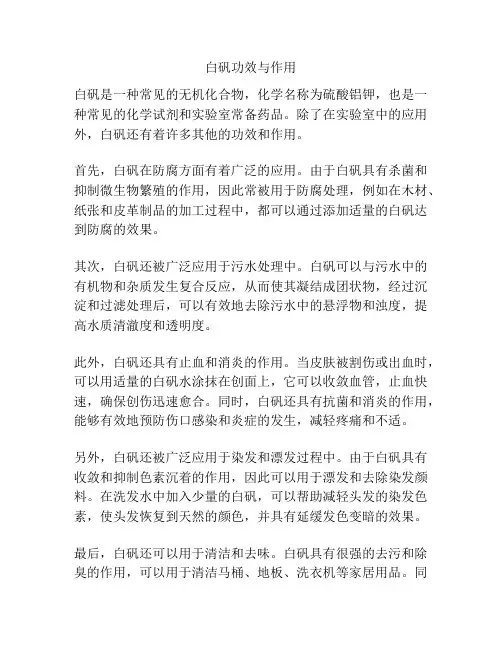 白矾功效与作用

白矾是一种常见的无机化合物，化学名称为硫酸铝钾，也是一种常见的化学试剂和实验室常备药品。除了在实验室中的应用外，白矾还有着许多其他的功效和作用。

首先，白矾在防腐方面有着广泛的应用。由于白矾具有杀菌和抑制微生物繁殖的作用，因此常被用于防腐处理，例如在木材、纸张和皮革制品的加工过程中，都可以通过添加适量的白矾达到防腐的效果。

其次，白矾还被广泛应用于污水处理中。白矾可以与污水中的有机物和杂质发生复合反应，从而使其凝结成团状物，经过沉淀和过滤处理后，可以有效地去除污水中的悬浮物和浊度，提高水质清澈度和透明度。

此外，白矾还具有止血和消炎的作用。当皮肤被割伤或出血时，可以用适量的白矾水涂抹在创面上，它可以收敛血管，止血快速，确保创伤迅速愈合。同时，白矾还具有抗菌和消炎的作用，能够有效地预防伤口感染和炎症的发生，减轻疼痛和不适。

另外，白矾还被广泛应用于染发和漂发过程中。由于白矾具有收敛和抑制色素沉着的作用，因此可以用于漂发和去除染发颜料。在洗发水中加入少量的白矾，可以帮助减轻头发的染发色素，使头发恢复到天然的颜色，并具有延缓发色变暗的效果。

最后，白矾还可以用于清洁和去味。白矾具有很强的去污和除臭的作用，可以用于清洁马桶、地板、洗衣机等家居用品。同